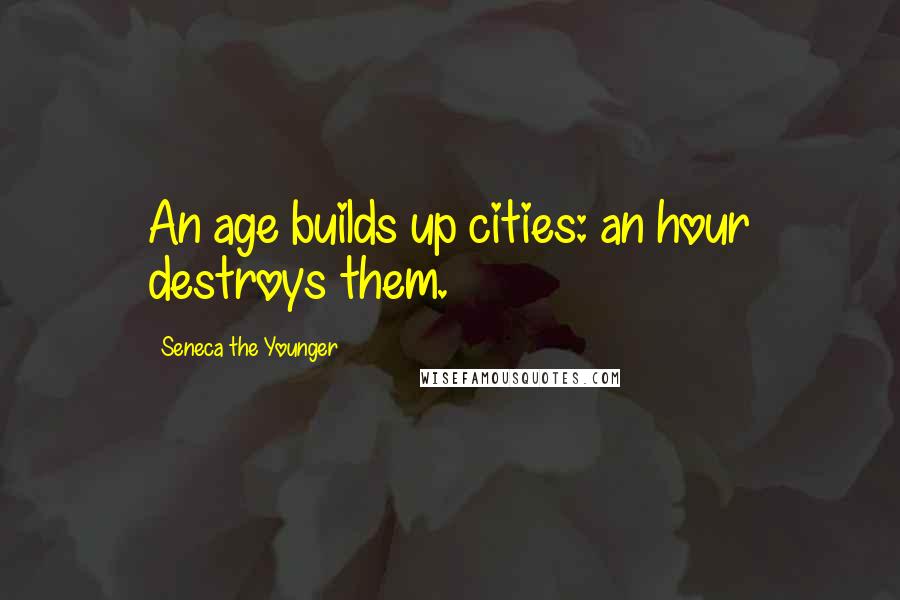 An age builds up cities: an hour destroys them.

Seneca the Younger

WISEFAMOUSQUOTES.COM